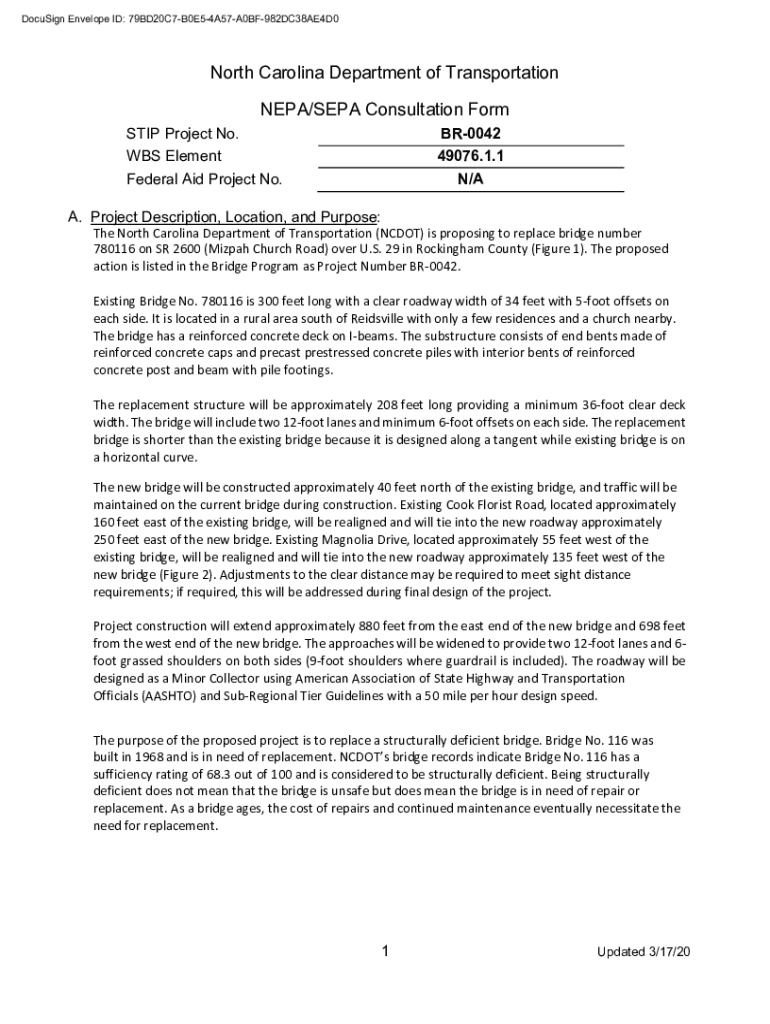 DocuSign Envelope ID: 79BD20C7-B0E5-4A57-A0BF-982DC38AE4D0

North Carolina Department of Transportation

NEPA/SEPA Consultation Form

| STIP Project No. | BR-0042 |
|---|---|
| WBS Element | 49076.1.1 |
| Federal Aid Project No. | N/A |

A. Project Description, Location, and Purpose:
The North Carolina Department of Transportation (NCDOT) is proposing to replace bridge number 780116 on SR 2600 (Mizpah Church Road) over U.S. 29 in Rockingham County (Figure 1). The proposed action is listed in the Bridge Program as Project Number BR-0042.

Existing Bridge No. 780116 is 300 feet long with a clear roadway width of 34 feet with 5-foot offsets on each side. It is located in a rural area south of Reidsville with only a few residences and a church nearby. The bridge has a reinforced concrete deck on I-beams. The substructure consists of end bents made of reinforced concrete caps and precast prestressed concrete piles with interior bents of reinforced concrete post and beam with pile footings.

The replacement structure will be approximately 208 feet long providing a minimum 36-foot clear deck width. The bridge will include two 12-foot lanes and minimum 6-foot offsets on each side. The replacement bridge is shorter than the existing bridge because it is designed along a tangent while existing bridge is on a horizontal curve.

The new bridge will be constructed approximately 40 feet north of the existing bridge, and traffic will be maintained on the current bridge during construction. Existing Cook Florist Road, located approximately 160 feet east of the existing bridge, will be realigned and will tie into the new roadway approximately 250 feet east of the new bridge. Existing Magnolia Drive, located approximately 55 feet west of the existing bridge, will be realigned and will tie into the new roadway approximately 135 feet west of the new bridge (Figure 2). Adjustments to the clear distance may be required to meet sight distance requirements; if required, this will be addressed during final design of the project.

Project construction will extend approximately 880 feet from the east end of the new bridge and 698 feet from the west end of the new bridge. The approaches will be widened to provide two 12-foot lanes and 6-foot grassed shoulders on both sides (9-foot shoulders where guardrail is included). The roadway will be designed as a Minor Collector using American Association of State Highway and Transportation Officials (AASHTO) and Sub-Regional Tier Guidelines with a 50 mile per hour design speed.

The purpose of the proposed project is to replace a structurally deficient bridge. Bridge No. 116 was built in 1968 and is in need of replacement. NCDOT's bridge records indicate Bridge No. 116 has a sufficiency rating of 68.3 out of 100 and is considered to be structurally deficient. Being structurally deficient does not mean that the bridge is unsafe but does mean the bridge is in need of repair or replacement. As a bridge ages, the cost of repairs and continued maintenance eventually necessitate the need for replacement.

1

Updated 3/17/20